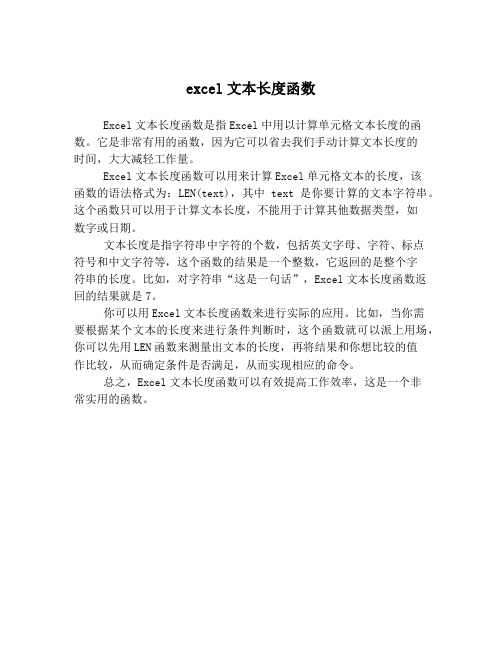 excel 文本长度函数

Excel 文本长度函数是指 Excel 中用以计算单元格文本长度的函数。它是非常有用的函数，因为它可以省去我们手动计算文本长度的时间，大大减轻工作量。

Excel 文本长度函数可以用来计算 Excel 单元格文本的长度，该函数的语法格式为：LEN(text)，其中 text 是你要计算的文本字符串。这个函数只可以用于计算文本长度，不能用于计算其他数据类型，如数字或日期。

文本长度是指字符串中字符的个数，包括英文字母、字符、标点符号和中文字符等，这个函数的结果是一个整数，它返回的是整个字符串的长度。比如，对字符串“这是一句话”，Excel 文本长度函数返回的结果就是 7。

你可以用 Excel 文本长度函数来进行实际的应用。比如，当你需要根据某个文本的长度来进行条件判断时，这个函数就可以派上用场，你可以先用 LEN 函数来测量出文本的长度，再将结果和你想比较的值作比较，从而确定条件是否满足，从而实现相应的命令。

总之，Excel 文本长度函数可以有效提高工作效率，这是一个非常实用的函数。